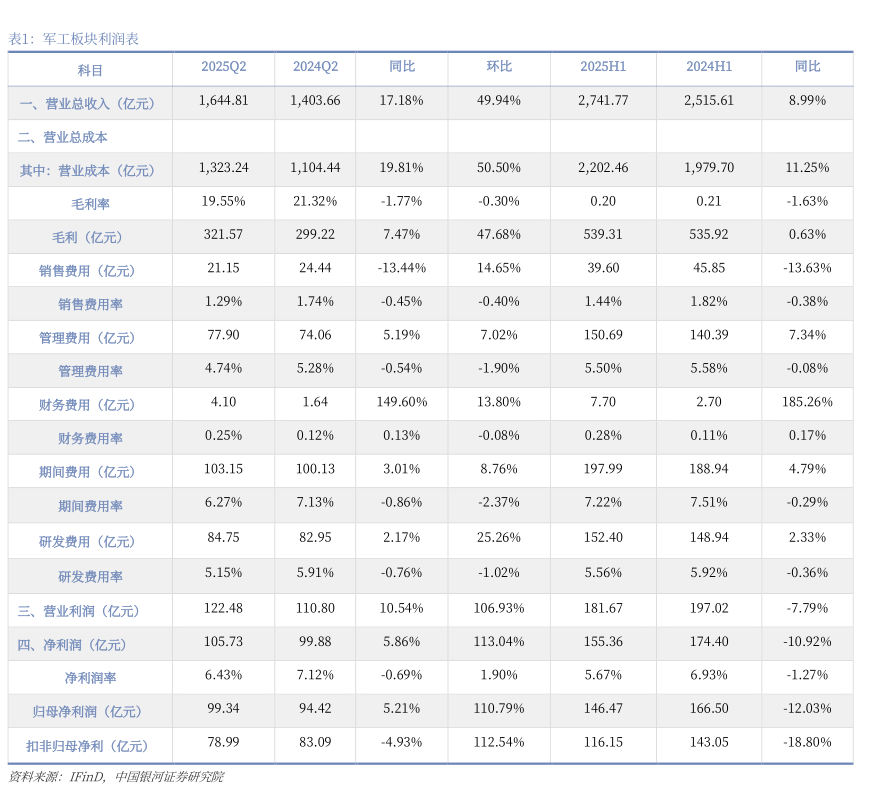 表1：军工板块利润表

| 科目 | 2025Q2 | 2024Q2 | 同比 | 环比 | 2025H1 | 2024H1 | 同比 |
|---|---|---|---|---|---|---|---|
| 一、营业总收入（亿元） | 1,644.81 | 1,403.66 | 17.18% | 49.94% | 2,741.77 | 2,515.61 | 8.99% |
| 二、营业总成本 | | | | | | | |
| 其中：营业成本（亿元） | 1,323.24 | 1,104.44 | 19.81% | 50.50% | 2,202.46 | 1,979.70 | 11.25% |
| 毛利率 | 19.55% | 21.32% | -1.77% | -0.30% | 0.20 | 0.21 | -1.63% |
| 毛利（亿元） | 321.57 | 299.22 | 7.47% | 47.68% | 539.31 | 535.92 | 0.63% |
| 销售费用（亿元） | 21.15 | 24.44 | -13.44% | 14.65% | 39.60 | 45.85 | -13.63% |
| 销售费用率 | 1.29% | 1.74% | -0.45% | -0.40% | 1.44% | 1.82% | -0.38% |
| 管理费用（亿元） | 77.90 | 74.06 | 5.19% | 7.02% | 150.69 | 140.39 | 7.34% |
| 管理费用率 | 4.74% | 5.28% | -0.54% | -1.90% | 5.50% | 5.58% | -0.08% |
| 财务费用（亿元） | 4.10 | 1.64 | 149.60% | 13.80% | 7.70 | 2.70 | 185.26% |
| 财务费用率 | 0.25% | 0.12% | 0.13% | -0.08% | 0.28% | 0.11% | 0.17% |
| 期间费用（亿元） | 103.15 | 100.13 | 3.01% | 8.76% | 197.99 | 188.94 | 4.79% |
| 期间费用率 | 6.27% | 7.13% | -0.86% | -2.37% | 7.22% | 7.51% | -0.29% |
| 研发费用（亿元） | 84.75 | 82.95 | 2.17% | 25.26% | 152.40 | 148.94 | 2.33% |
| 研发费用率 | 5.15% | 5.91% | -0.76% | -1.02% | 5.56% | 5.92% | -0.36% |
| 三、营业利润（亿元） | 122.48 | 110.80 | 10.54% | 106.93% | 181.67 | 197.02 | -7.79% |
| 四、净利润（亿元） | 105.73 | 99.88 | 5.86% | 113.04% | 155.36 | 174.40 | -10.92% |
| 净利润率 | 6.43% | 7.12% | -0.69% | 1.90% | 5.67% | 6.93% | -1.27% |
| 归母净利润（亿元） | 99.34 | 94.42 | 5.21% | 110.79% | 146.47 | 166.50 | -12.03% |
| 扣非归母净利（亿元） | 78.99 | 83.09 | -4.93% | 112.54% | 116.15 | 143.05 | -18.80% |

资料来源：IFinD，中国银河证券研究院